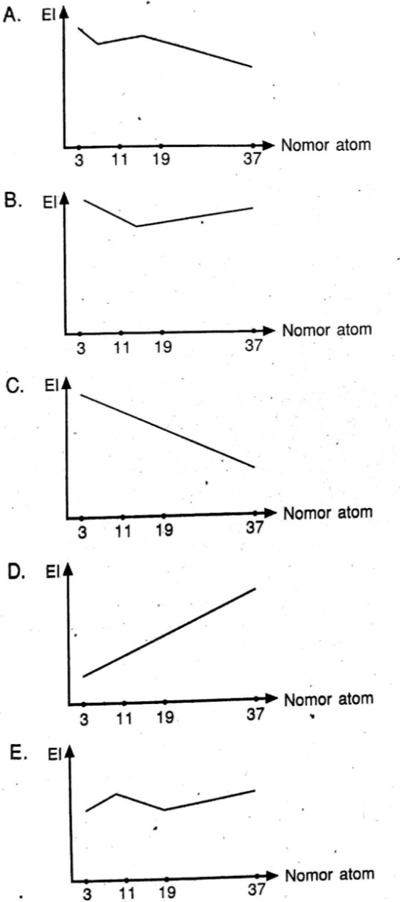 A. EI

3 11 19 37 Nomor atom

B. EI

3 11 19 37 Nomor atom

C. EI

3 11 19 37 Nomor atom

D. EI

3 11 19 37 Nomor atom

E. EI

3 11 19 37 Nomor atom